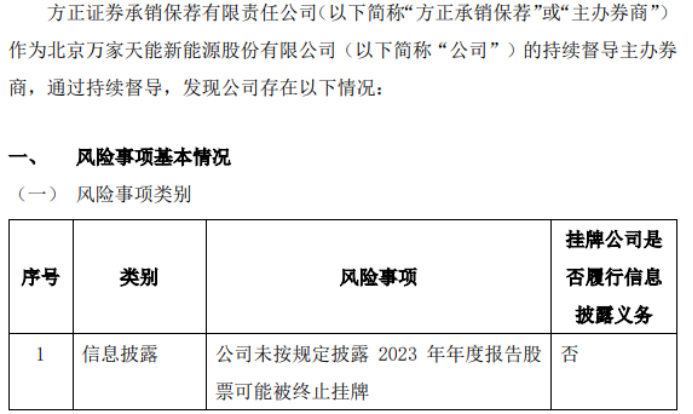 方正证券承销保荐有限责任公司(以下简称“方正承销保荐”或“主办券商”)作为北京万家天能新能源股份有限公司(以下简称“公司”)的持续督导主办券商,通过持续督导,发现公司存在以下情况:

一、 风险事项基本情况

(一) 风险事项类别

| 序号 | 类别 | 风险事项 | 挂牌公司是否履行信息披露义务 |
|---|---|---|---|
| 1 | 信息披露 | 公司未按规定披露2023年年度报告股票可能被终止挂牌 | 否 |